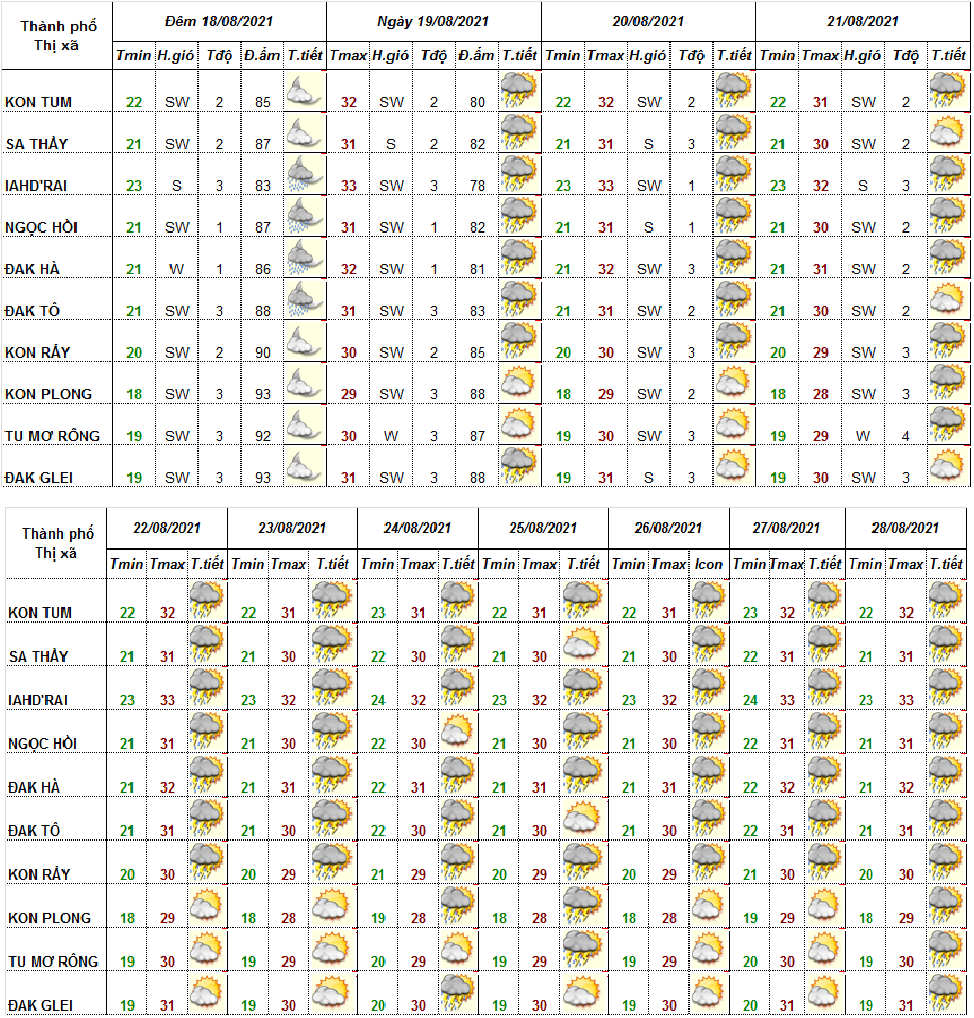 | Thành phố Thị xã | Đêm 18/08/2021 | | | | | Ngày 19/08/2021 | | | | | 20/08/2021 | | | | | 21/08/2021 | | | | |
|---|---|---|---|---|---|---|---|---|---|---|---|---|---|---|---|---|---|---|---|---|
| | Tmin | H.gió | Tđộ | Đ.ẩm | T.tiết | Tmax | H.gió | Tđộ | Đ.ẩm | T.tiết | Tmin | Tmax | H.gió | Tđộ | T.tiết | Tmin | Tmax | H.gió | Tđộ | T.tiết |
| KON TUM | 22 | SW | 2 | 85 | | 32 | SW | 2 | 80 | | 22 | 32 | SW | 2 | | 22 | 31 | SW | 2 | |
| SA THẦY | 21 | SW | 2 | 87 | | 31 | S | 2 | 82 | | 21 | 31 | S | 3 | | 21 | 30 | SW | 2 | |
| IAHD'RAI | 23 | S | 3 | 83 | | 33 | SW | 3 | 78 | | 23 | 33 | SW | 1 | | 23 | 32 | S | 3 | |
| NGỌC HỒI | 21 | SW | 1 | 87 | | 31 | SW | 1 | 82 | | 21 | 31 | S | 1 | | 21 | 30 | SW | 2 | |
| ĐAK HÀ | 21 | W | 1 | 86 | | 32 | SW | 1 | 81 | | 21 | 32 | SW | 3 | | 21 | 31 | SW | 2 | |
| ĐAK TÔ | 21 | SW | 3 | 88 | | 31 | SW | 3 | 83 | | 21 | 31 | SW | 2 | | 21 | 30 | SW | 2 | |
| KON RẪY | 20 | SW | 2 | 90 | | 30 | SW | 2 | 85 | | 20 | 30 | SW | 3 | | 20 | 29 | SW | 3 | |
| KON PLONG | 18 | SW | 3 | 93 | | 29 | SW | 3 | 88 | | 18 | 29 | SW | 2 | | 18 | 28 | SW | 3 | |
| TU MƠ RÔNG | 19 | SW | 3 | 92 | | 30 | W | 3 | 87 | | 19 | 30 | SW | 3 | | 19 | 29 | W | 4 | |
| ĐAK GLEI | 19 | SW | 3 | 93 | | 31 | SW | 3 | 88 | | 19 | 31 | S | 3 | | 19 | 30 | SW | 3 | |

| Thành phố Thị xã | 22/08/2021 | | | 23/08/2021 | | | 24/08/2021 | | | 25/08/2021 | | | 26/08/2021 | | | 27/08/2021 | | | 28/08/2021 | | |
|---|---|---|---|---|---|---|---|---|---|---|---|---|---|---|---|---|---|---|---|---|---|
| | Tmin | Tmax | T.tiết | Tmin | Tmax | T.tiết | Tmin | Tmax | T.tiết | Tmin | Tmax | T.tiết | Tmin | Tmax | Icon | Tmin | Tmax | T.tiết | Tmin | Tmax | T.tiết |
| KON TUM | 22 | 32 | | 22 | 31 | | 23 | 31 | | 22 | 31 | | 22 | 31 | | 23 | 32 | | 22 | 32 | |
| SA THẦY | 21 | 31 | | 21 | 30 | | 22 | 30 | | 21 | 30 | | 21 | 30 | | 22 | 31 | | 21 | 31 | |
| IAHD'RAI | 23 | 33 | | 23 | 32 | | 24 | 32 | | 23 | 32 | | 23 | 32 | | 24 | 33 | | 23 | 33 | |
| NGỌC HỒI | 21 | 31 | | 21 | 30 | | 22 | 30 | | 21 | 30 | | 21 | 30 | | 22 | 31 | | 21 | 31 | |
| ĐAK HÀ | 21 | 32 | | 21 | 31 | | 22 | 31 | | 21 | 31 | | 21 | 31 | | 22 | 32 | | 21 | 32 | |
| ĐAK TÔ | 21 | 31 | | 21 | 30 | | 22 | 30 | | 21 | 30 | | 21 | 30 | | 22 | 31 | | 21 | 31 | |
| KON RẪY | 20 | 30 | | 20 | 29 | | 21 | 29 | | 20 | 29 | | 20 | 29 | | 21 | 30 | | 20 | 30 | |
| KON PLONG | 18 | 29 | | 18 | 28 | | 19 | 28 | | 18 | 28 | | 18 | 28 | | 19 | 29 | | 18 | 29 | |
| TU MƠ RÔNG | 19 | 30 | | 19 | 29 | | 20 | 29 | | 19 | 29 | | 19 | 29 | | 20 | 30 | | 19 | 30 | |
| ĐAK GLEI | 19 | 31 | | 19 | 30 | | 20 | 30 | | 19 | 30 | | 19 | 30 | | 20 | 31 | | 19 | 31 | |